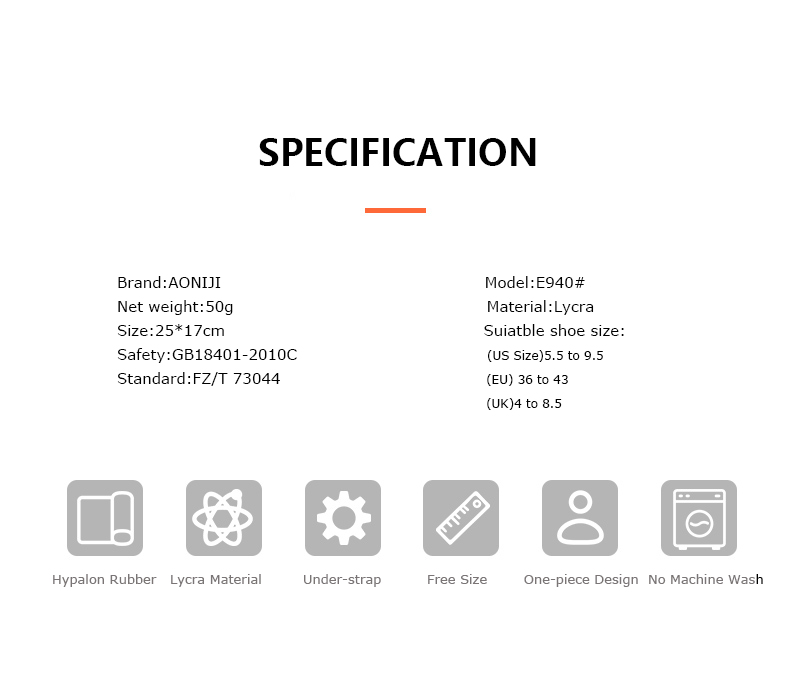 SPECIFICATION

Brand:AONIJI
Net weight:50g
Size:25*17cm
Safety:GB18401-2010C
Standard:FZ/T 73044

Model:E940#
Material:Lycra
Suiatble shoe size:
(US Size)5.5 to 9.5
(EU) 36 to 43
(UK)4 to 8.5

Hypalon Rubber
Lycra Material
Under-strap
Free Size
One-piece Design
No Machine Wash